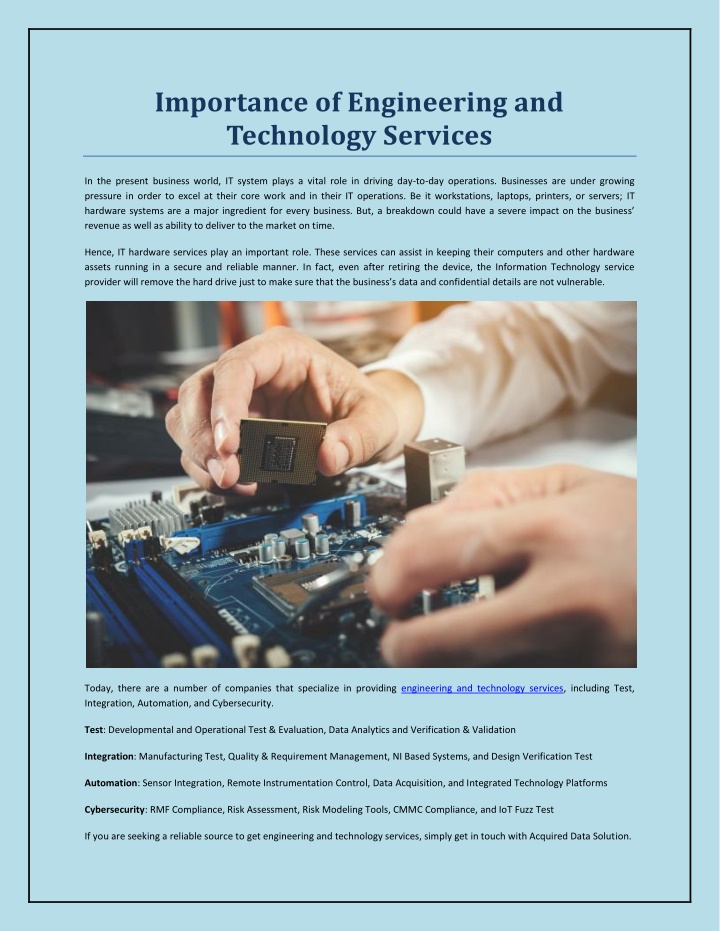 Importance of Engineering and Technology Services

In the present business world, IT system plays a vital role in driving day-to-day operations. Businesses are under growing pressure in order to excel at their core work and in their IT operations. Be it workstations, laptops, printers, or servers; IT hardware systems are a major ingredient for every business. But, a breakdown could have a severe impact on the business' revenue as well as ability to deliver to the market on time.

Hence, IT hardware services play an important role. These services can assist in keeping their computers and other hardware assets running in a secure and reliable manner. In fact, even after retiring the device, the Information Technology service provider will remove the hard drive just to make sure that the business's data and confidential details are not vulnerable.

Today, there are a number of companies that specialize in providing engineering and technology services, including Test, Integration, Automation, and Cybersecurity.

Test: Developmental and Operational Test & Evaluation, Data Analytics and Verification & Validation

Integration: Manufacturing Test, Quality & Requirement Management, NI Based Systems, and Design Verification Test

Automation: Sensor Integration, Remote Instrumentation Control, Data Acquisition, and Integrated Technology Platforms

Cybersecurity: RMF Compliance, Risk Assessment, Risk Modeling Tools, CMMC Compliance, and IoT Fuzz Test

If you are seeking a reliable source to get engineering and technology services, simply get in touch with Acquired Data Solution.